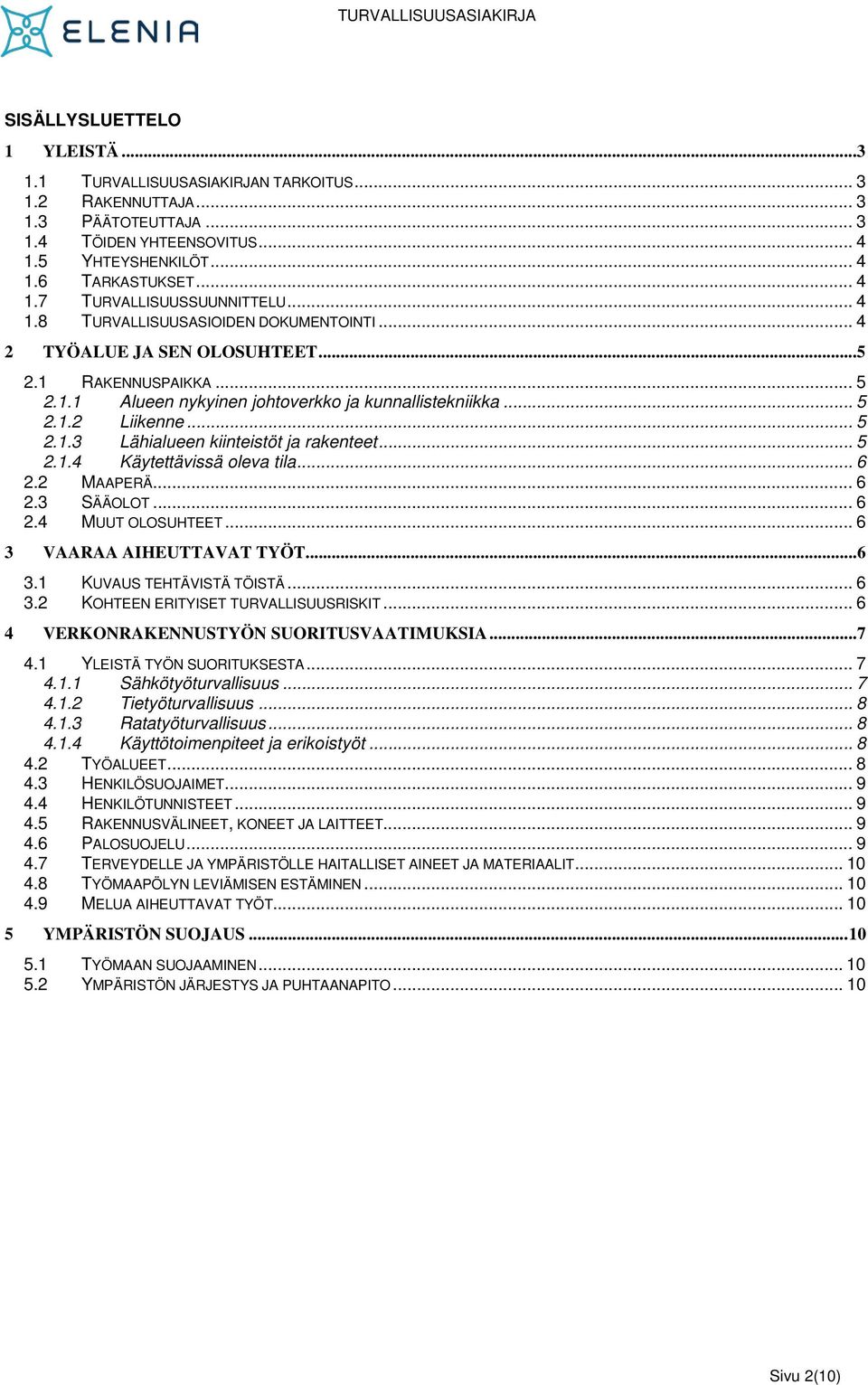 ELENIA

TURVALLISUUSASIAKIRJA

SISÄLLYSLUETTELO

1 YLEISTÄ ...3
1.1 TURVALLISUUSASIAKIRJAN TARKOITUS ... 3
1.2 RAKENNUTTAJA ... 3
1.3 PÄÄTOTEUTTAJA ... 3
1.4 TÖIDEN YHTEENSOVITUS ... 4
1.5 YHTEYSHENKILÖT ... 4
1.6 TARKASTUKSET ... 4
1.7 TURVALLISUUSSUUNNITTELU ... 4
1.8 TURVALLISUUSASIOIDEN DOKUMENTOINTI ... 4

2 TYÖALUE JA SEN OLOSUHTEET ...5
2.1 RAKENNUSPAIKKA ... 5
2.1.1 Alueen nykyinen johtoverkko ja kunnallistekniikka ... 5
2.1.2 Liikenne ... 5
2.1.3 Lähialueen kiinteistöt ja rakenteet ... 5
2.1.4 Käytettävissä oleva tila ... 6
2.2 MAAPERÄ ... 6
2.3 SÄÄOLOT ... 6
2.4 MUUT OLOSUHTEET ... 6

3 VAARAA AIHEUTTAVAT TYÖT ...6
3.1 KUVAUS TEHTÄVISTÄ TÖISTÄ ... 6
3.2 KOHTEEN ERITYISET TURVALLISUUSRISKIT ... 6

4 VERKONRAKENNUSTYÖN SUORITUSVAATIMUKSIA ...7
4.1 YLEISTÄ TYÖN SUORITUKSESTA ... 7
4.1.1 Sähkötyöturvallisuus ... 7
4.1.2 Tietyöturvallisuus ... 8
4.1.3 Ratatyöturvallisuus ... 8
4.1.4 Käyttötoimenpiteet ja erikoistyöt ... 8
4.2 TYÖALUEET ... 8
4.3 HENKILÖSUOJAIMET ... 9
4.4 HENKILÖTUNNISTEET ... 9
4.5 RAKENNUSVÄLINEET, KONEET JA LAITTEET ... 9
4.6 PALOSUOJELU ... 9
4.7 TERVEYDELLE JA YMPÄRISTÖLLE HAITALLISET AINEET JA MATERIAALIT ... 10
4.8 TYÖMAAPÖLYN LEVIÄMISEN ESTÄMINEN ... 10
4.9 MELUA AIHEUTTAVAT TYÖT ... 10

5 YMPÄRISTÖN SUOJAUS ...10
5.1 TYÖMAAN SUOJAAMINEN ... 10
5.2 YMPÄRISTÖN JÄRJESTYS JA PUHTAANAPITO ... 10

Sivu 2(10)